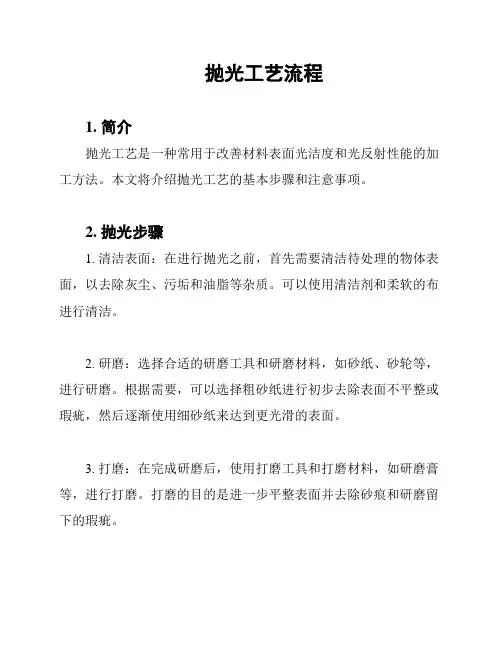 抛光工艺流程

1. 简介

抛光工艺是一种常用于改善材料表面光洁度和光反射性能的加工方法。本文将介绍抛光工艺的基本步骤和注意事项。

2. 抛光步骤

1. 清洁表面：在进行抛光之前，首先需要清洁待处理的物体表面，以去除灰尘、污垢和油脂等杂质。可以使用清洁剂和柔软的布进行清洁。

2. 研磨：选择合适的研磨工具和研磨材料，如砂纸、砂轮等，进行研磨。根据需要，可以选择粗砂纸进行初步去除表面不平整或瑕疵，然后逐渐使用细砂纸来达到更光滑的表面。

3. 打磨：在完成研磨后，使用打磨工具和打磨材料，如研磨膏等，进行打磨。打磨的目的是进一步平整表面并去除砂痕和研磨留下的瑕疵。